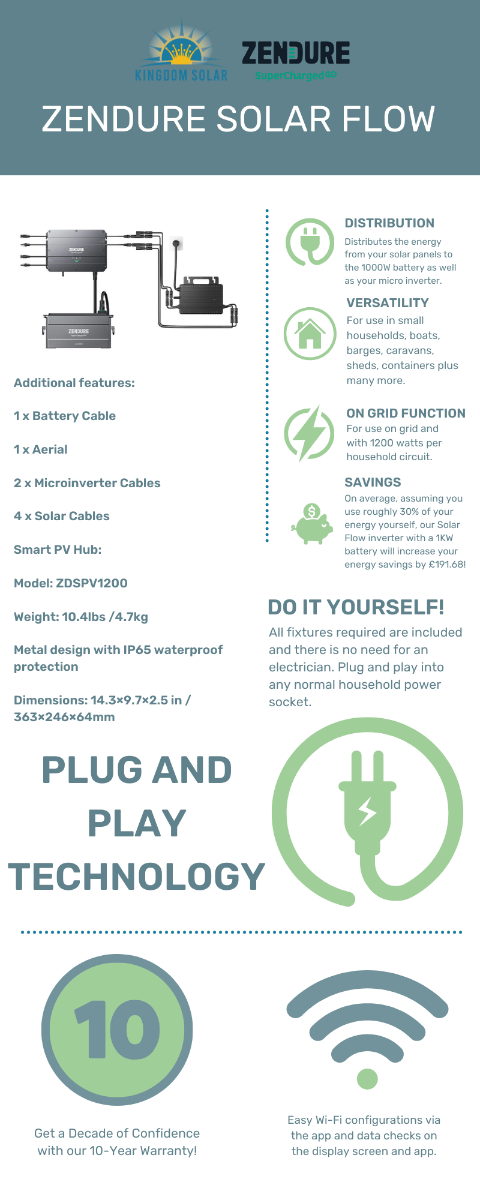 KINGDOM SOLAR

ZENDURE
SuperCharged

ZENDURE SOLAR FLOW

ZENDURE

ZENDURE

Additional features:

1 x Battery Cable

1 x Aerial

2 x Microinverter Cables

4 x Solar Cables

Smart PV Hub:

Model: ZDSPV1200

Weight: 10.4lbs /4.7kg

Metal design with IP65 waterproof protection

Dimensions: 14.3×9.7×2.5 in / 363×246×64mm

DISTRIBUTION
Distributes the energy from your solar panels to the 1000W battery as well as your micro inverter.

VERSATILITY
For use in small households, boats, barges, caravans, sheds, containers plus many more.

ON GRID FUNCTION
For use on grid and with 1200 watts per household circuit.

SAVINGS
On average, assuming you use roughly 30% of your energy yourself, our Solar Flow inverter with a 1KW battery will increase your energy savings by £191.68!

DO IT YOURSELF!
All fixtures required are included and there is no need for an electrician. Plug and play into any normal household power socket.

PLUG AND PLAY TECHNOLOGY

10

Get a Decade of Confidence with our 10-Year Warranty!

Easy Wi-Fi configurations via the app and data checks on the display screen and app.